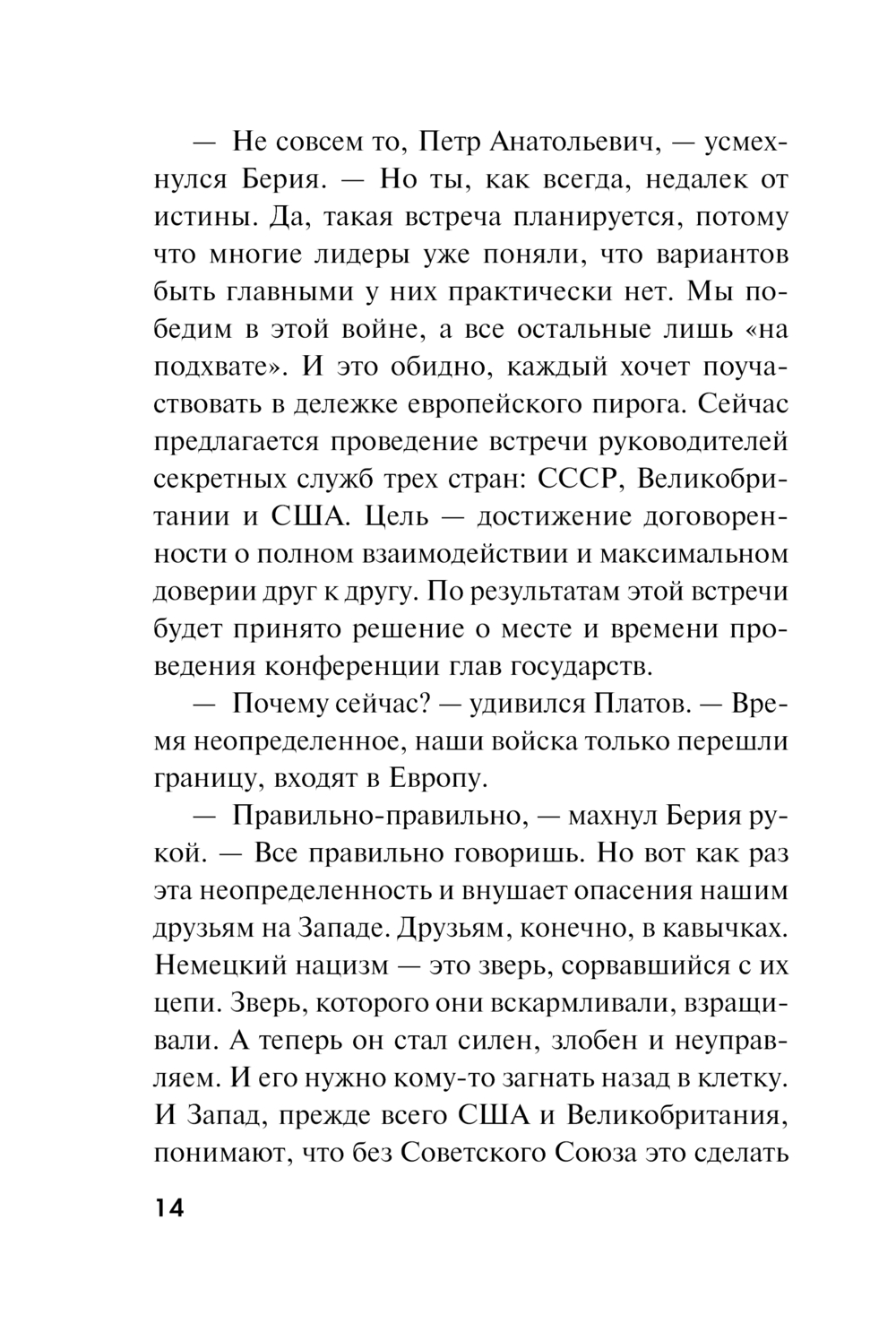 — Не совсем то, Петр Анатольевич, — усмехнулся Берия. — Но ты, как всегда, недалек от истины. Да, такая встреча планируется, потому что многие лидеры уже поняли, что вариантов быть главными у них практически нет. Мы победим в этой войне, а все остальные лишь «на подхвате». И это обидно, каждый хочет поучаствовать в дележке европейского пирога. Сейчас предлагается проведение встречи руководителей секретных служб трех стран: СССР, Великобритании и США. Цель — достижение договоренности о полном взаимодействии и максимальном доверии друг к другу. По результатам этой встречи будет принято решение о месте и времени проведения конференции глав государств.

— Почему сейчас? — удивился Платов. — Время неопределенное, наши войска только перешли границу, входят в Европу.

— Правильно-правильно, — махнул Берия рукой. — Все правильно говоришь. Но вот как раз эта неопределенность и внушает опасения нашим друзьям на Западе. Друзьям, конечно, в кавычках. Немецкий нацизм — это зверь, сорвавшийся с их цепи. Зверь, которого они вскармливали, взращивали. А теперь он стал силен, злобен и неуправляем. И его нужно кому-то загнать назад в клетку. И Запад, прежде всего США и Великобритания, понимают, что без Советского Союза это сделать

14